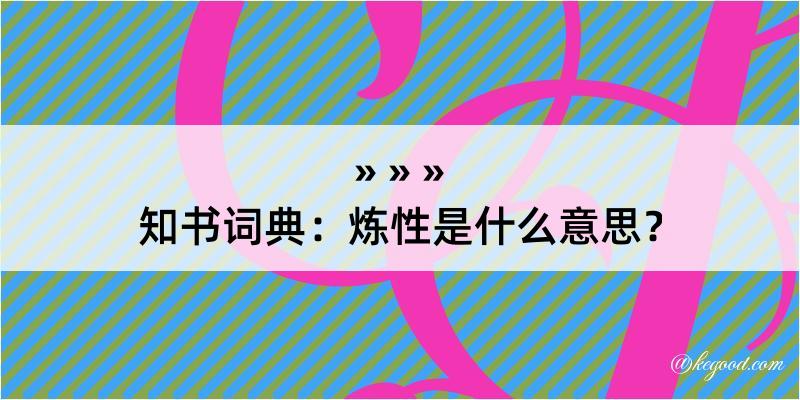 » » »
知书词典：炼性是什么意思？

@kegood.com